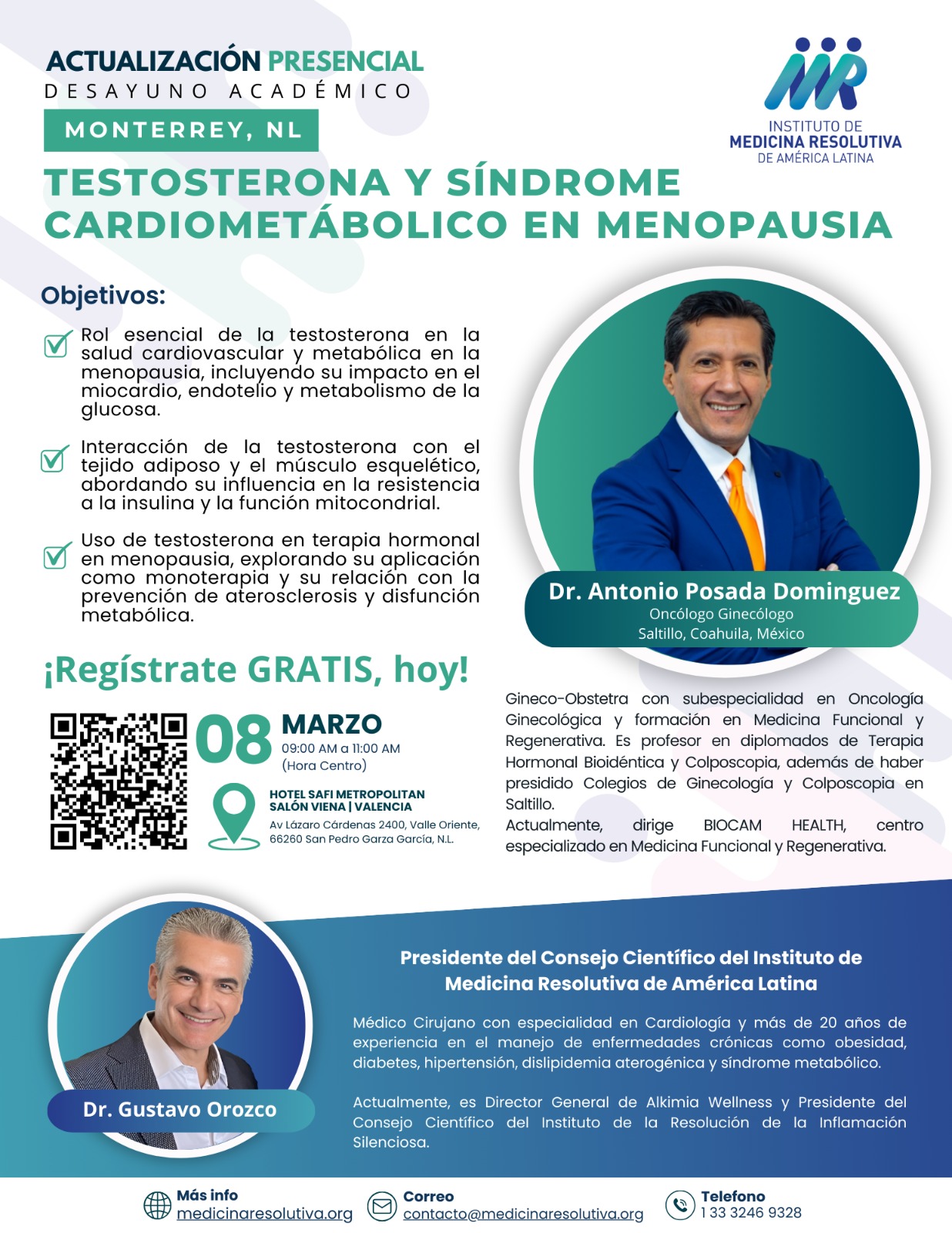 ACTUALIZACIÓN PRESENCIAL
DESAYUNO ACADÉMICO

MONTERREY, NL

INSTITUTO DE
MEDICINA RESOLUTIVA
DE AMÉRICA LATINA

TESTOSTERONA Y SÍNDROME CARDIOMETÁBOLICO EN MENOPAUSIA

Objetivos:

Rol esencial de la testosterona en la salud cardiovascular y metabólica en la menopausia, incluyendo su impacto en el miocardio, endotelio y metabolismo de la glucosa.

Interacción de la testosterona con el tejido adiposo y el músculo esquelético, abordando su influencia en la resistencia a la insulina y la función mitocondrial.

Uso de testosterona en terapia hormonal en menopausia, explorando su aplicación como monoterapia y su relación con la prevención de aterosclerosis y disfunción metabólica.

Dr. Antonio Posada Dominguez
Oncólogo Ginecólogo
Saltillo, Coahuila, México

¡Regístrate GRATIS, hoy!

08 MARZO
09:00 AM a 11:00 AM
(Hora Centro)

HOTEL SAFI METROPOLITAN
SALÓN VIENA | VALENCIA
Av Lázaro Cárdenas 2400, Valle Oriente, 66260 San Pedro Garza García, N.L.

Gineco-Obstetra con subespecialidad en Oncología Ginecológica y formación en Medicina Funcional y Regenerativa. Es profesor en diplomados de Terapia Hormonal Bioidéntica y Colposcopia, además de haber presidido Colegios de Ginecología y Colposcopia en Saltillo.
Actualmente, dirige BIOCAM HEALTH, centro especializado en Medicina Funcional y Regenerativa.

Dr. Gustavo Orozco

Presidente del Consejo Científico del Instituto de Medicina Resolutiva de América Latina

Médico Cirujano con especialidad en Cardiología y más de 20 años de experiencia en el manejo de enfermedades crónicas como obesidad, diabetes, hipertensión, dislipidemia aterogénica y síndrome metabólico.

Actualmente, es Director General de Alkimia Wellness y Presidente del Consejo Científico del Instituto de la Resolución de la Inflamación Silenciosa.

Más info
medicinaresolutiva.org

Correo
contacto@medicinaresolutiva.org

Telefono
1 33 3246 9328